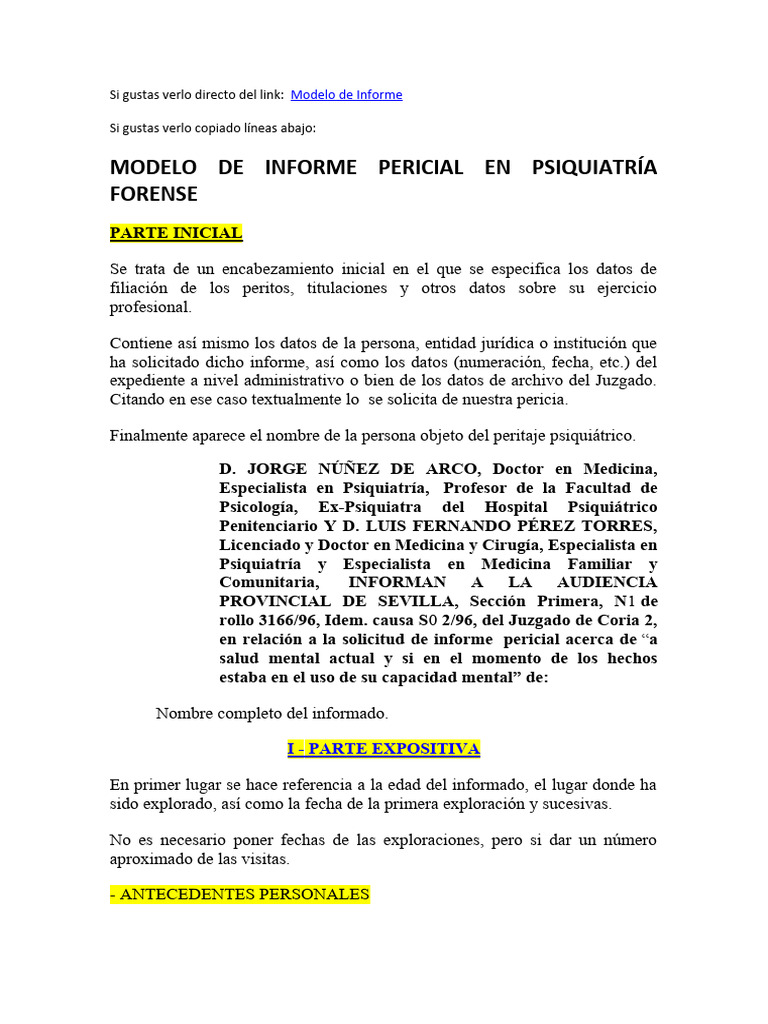 Si gustas verlo directo del link: Modelo de Informe

Si gustas verlo copiado líneas abajo:

MODELO DE INFORME PERICIAL EN PSIQUIATRÍA FORENSE

PARTE INICIAL

Se trata de un encabezamiento inicial en el que se especifica los datos de filiación de los peritos, titulaciones y otros datos sobre su ejercicio profesional.

Contiene así mismo los datos de la persona, entidad jurídica o institución que ha solicitado dicho informe, así como los datos (numeración, fecha, etc.) del expediente a nivel administrativo o bien de los datos de archivo del Juzgado. Citando en ese caso textualmente lo se solicita de nuestra pericia.

Finalmente aparece el nombre de la persona objeto del peritaje psiquiátrico.

D. JORGE NÚÑEZ DE ARCO, Doctor en Medicina, Especialista en Psiquiatría, Profesor de la Facultad de Psicología, Ex-Psiquiatra del Hospital Psiquiátrico Penitenciario Y D. LUIS FERNANDO PÉREZ TORRES, Licenciado y Doctor en Medicina y Cirugía, Especialista en Psiquiatría y Especialista en Medicina Familiar y Comunitaria, INFORMAN A LA AUDIENCIA PROVINCIAL DE SEVILLA, Sección Primera, N1 de rollo 3166/96, Idem. causa S0 2/96, del Juzgado de Coria 2, en relación a la solicitud de informe pericial acerca de “a salud mental actual y si en el momento de los hechos estaba en el uso de su capacidad mental” de:

Nombre completo del informado.

I - PARTE EXPOSITIVA

En primer lugar se hace referencia a la edad del informado, el lugar donde ha sido explorado, así como la fecha de la primera exploración y sucesivas.

No es necesario poner fechas de las exploraciones, pero si dar un número aproximado de las visitas.

- ANTECEDENTES PERSONALES